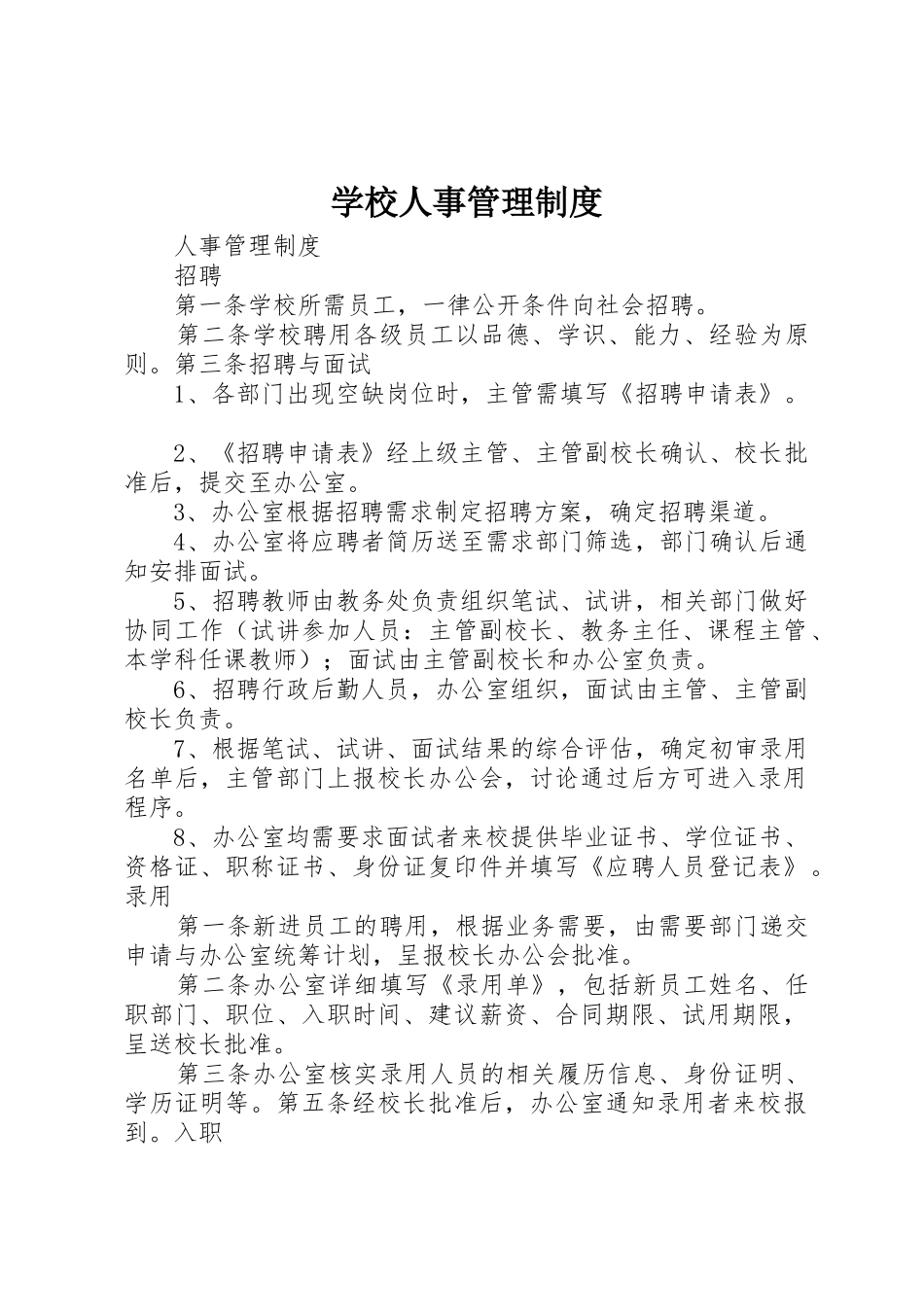 学校人事管理制度

人事管理制度

招聘

第一条学校所需员工，一律公开条件向社会招聘。

第二条学校聘用各级员工以品德、学识、能力、经验为原则。第三条招聘与面试

1、各部门出现空缺岗位时，主管需填写《招聘申请表》。

2、《招聘申请表》经上级主管、主管副校长确认、校长批准后，提交至办公室。

3、办公室根据招聘需求制定招聘方案，确定招聘渠道。

4、办公室将应聘者简历送至需求部门筛选，部门确认后通知安排面试。

5、招聘教师由教务处负责组织笔试、试讲，相关部门做好协同工作（试讲参加人员：主管副校长、教务主任、课程主管、本学科任课教师）；面试由主管副校长和办公室负责。

6、招聘行政后勤人员，办公室组织，面试由主管、主管副校长负责。

7、根据笔试、试讲、面试结果的综合评估，确定初审录用名单后，主管部门上报校长办公会，讨论通过后方可进入录用程序。

8、办公室均需要求面试者来校提供毕业证书、学位证书、资格证、职称证书、身份证复印件并填写《应聘人员登记表》。录用

第一条新进员工的聘用，根据业务需要，由需要部门递交申请与办公室统筹计划，呈报校长办公会批准。

第二条办公室详细填写《录用单》，包括新员工姓名、任职部门、职位、入职时间、建议薪资、合同期限、试用期限，呈送校长批准。

第三条办公室核实录用人员的相关履历信息、身份证明、学历证明等。第五条经校长批准后，办公室通知录用者来校报到。入职